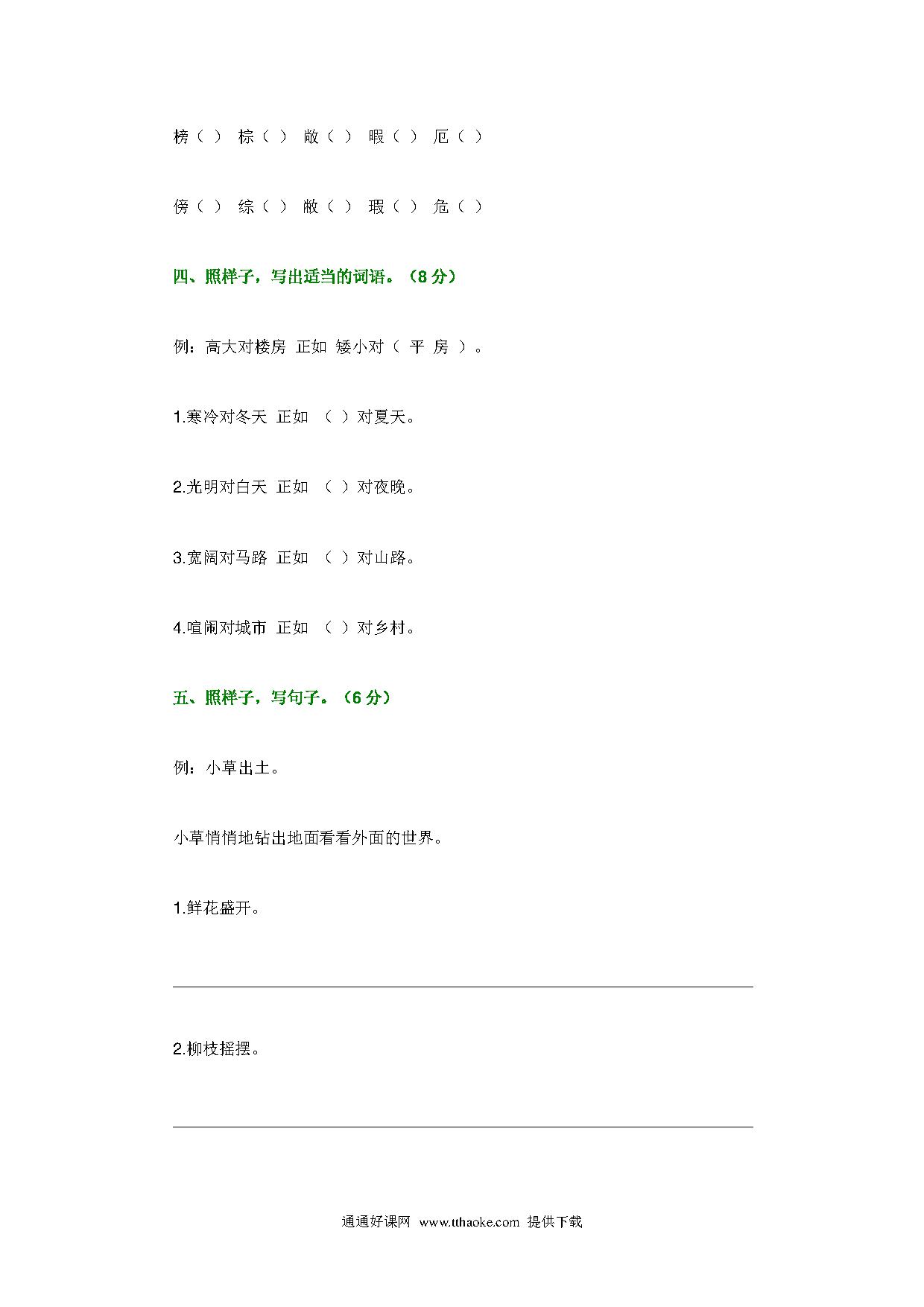 榜（ ） 棕（ ） 敞（ ） 暇（ ） 厄（ ）

傍（ ） 综（ ） 敝（ ） 瑕（ ） 危（ ）

四、照样子，写出适当的词语。（8 分）

例：高大对楼房 正如 矮小对（ 平 房 ）。

1.寒冷对冬天 正如 （ ）对夏天。

2.光明对白天 正如 （ ）对夜晚。

3.宽阔对马路 正如 （ ）对山路。

4.喧闹对城市 正如 （ ）对乡村。

五、照样子，写句子。（6 分）

例：小草出土。

小草悄悄地钻出地面看看外面的世界。

1.鲜花盛开。

2.柳枝摇摆。

通通好课网 www.tthaoke.com 提供下载